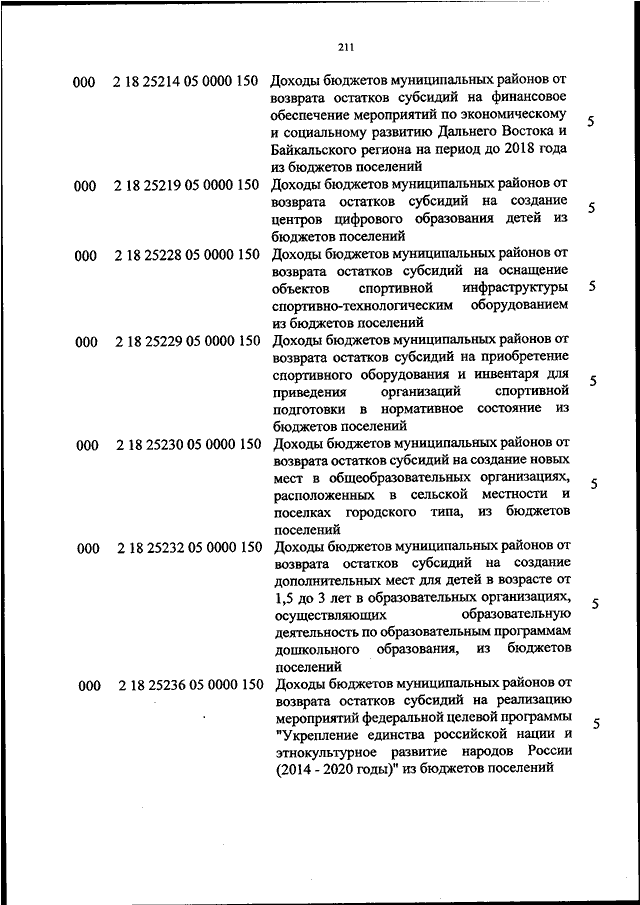 211

| | | | |
|---|---|---|---|
| 000 | 2 18 25214 05 0000 150 | Доходы бюджетов муниципальных районов от возврата остатков субсидий на финансовое обеспечение мероприятий по экономическому и социальному развитию Дальнего Востока и Байкальского региона на период до 2018 года из бюджетов поселений | 5 |
| 000 | 2 18 25219 05 0000 150 | Доходы бюджетов муниципальных районов от возврата остатков субсидий на создание центров цифрового образования детей из бюджетов поселений | 5 |
| 000 | 2 18 25228 05 0000 150 | Доходы бюджетов муниципальных районов от возврата остатков субсидий на оснащение объектов спортивной инфраструктуры спортивно-технологическим оборудованием из бюджетов поселений | 5 |
| 000 | 2 18 25229 05 0000 150 | Доходы бюджетов муниципальных районов от возврата остатков субсидий на приобретение спортивного оборудования и инвентаря для приведения организаций спортивной подготовки в нормативное состояние из бюджетов поселений | 5 |
| 000 | 2 18 25230 05 0000 150 | Доходы бюджетов муниципальных районов от возврата остатков субсидий на создание новых мест в общеобразовательных организациях, расположенных в сельской местности и поселках городского типа, из бюджетов поселений | 5 |
| 000 | 2 18 25232 05 0000 150 | Доходы бюджетов муниципальных районов от возврата остатков субсидий на создание дополнительных мест для детей в возрасте от 1,5 до 3 лет в образовательных организациях, осуществляющих образовательную деятельность по образовательным программам дошкольного образования, из бюджетов поселений | 5 |
| 000 | 2 18 25236 05 0000 150 | Доходы бюджетов муниципальных районов от возврата остатков субсидий на реализацию мероприятий федеральной целевой программы "Укрепление единства российской нации и этнокультурное развитие народов России (2014 - 2020 годы)" из бюджетов поселений | 5 |